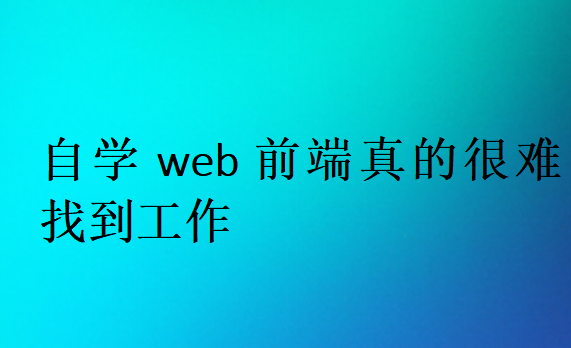 自学 web 前端真的很难找到工作